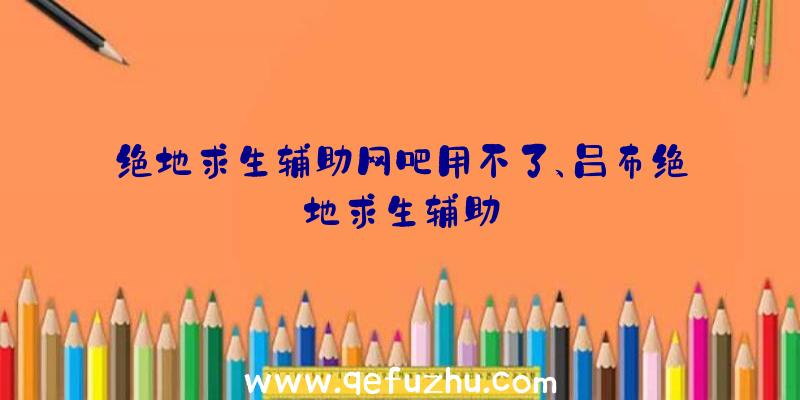 绝地求生辅助网吧用不了、吕布绝地求生辅助

www.qefuzhu.com